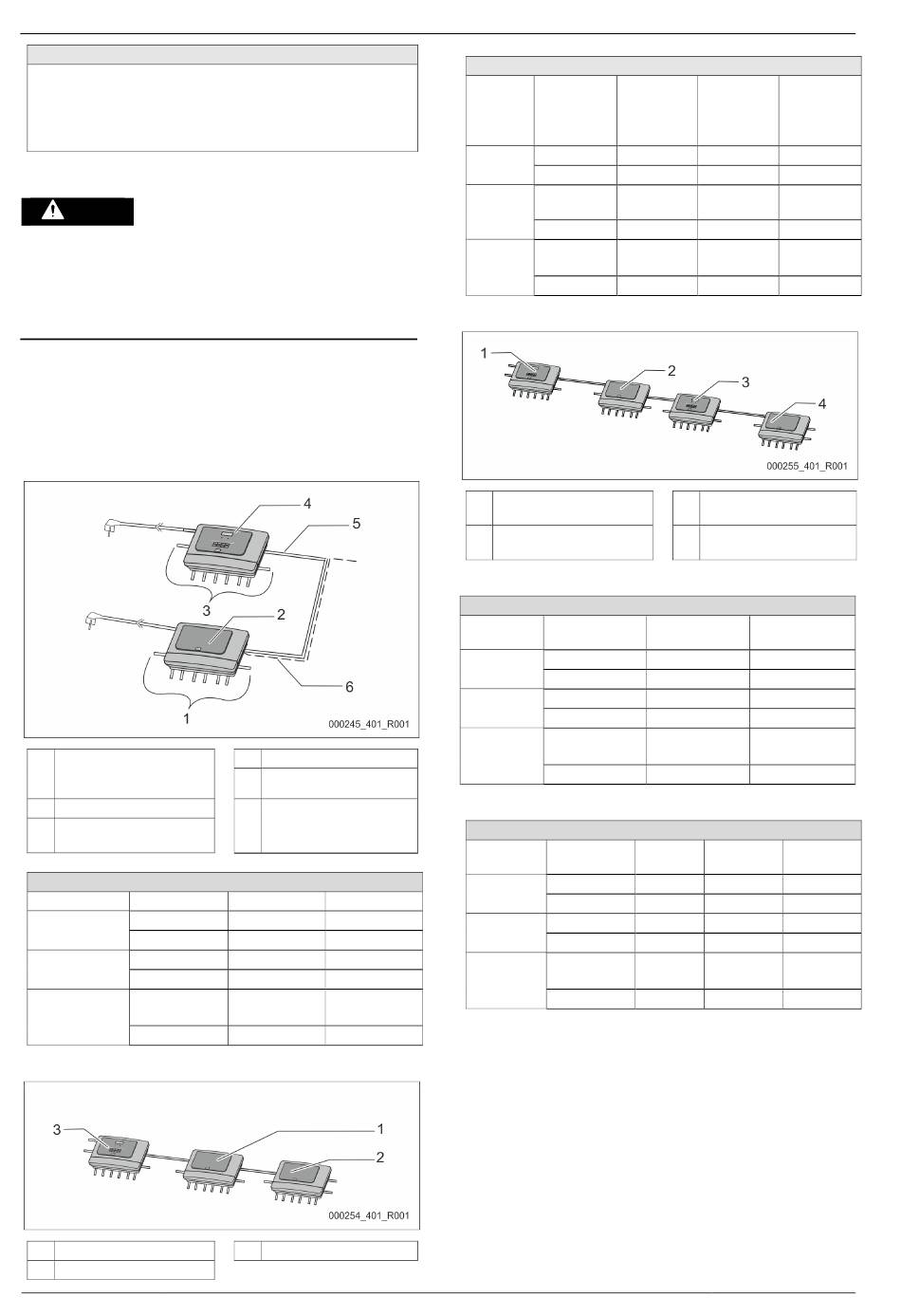 4

5

3

2

6

1

000245_401_R001

3

1

2

000254_401_R001

1

2

3

4

000255_401_R001